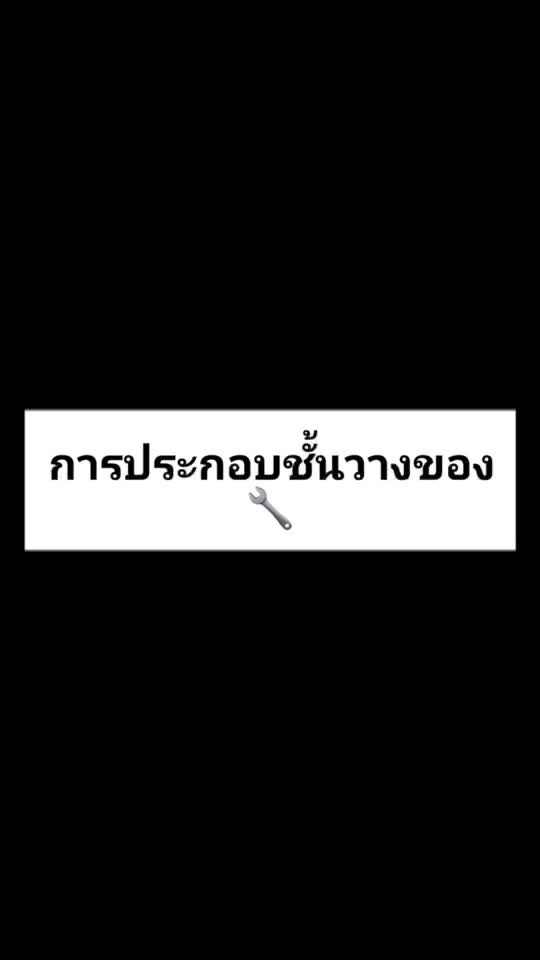 การประกอบชั้นวางของ 🔧